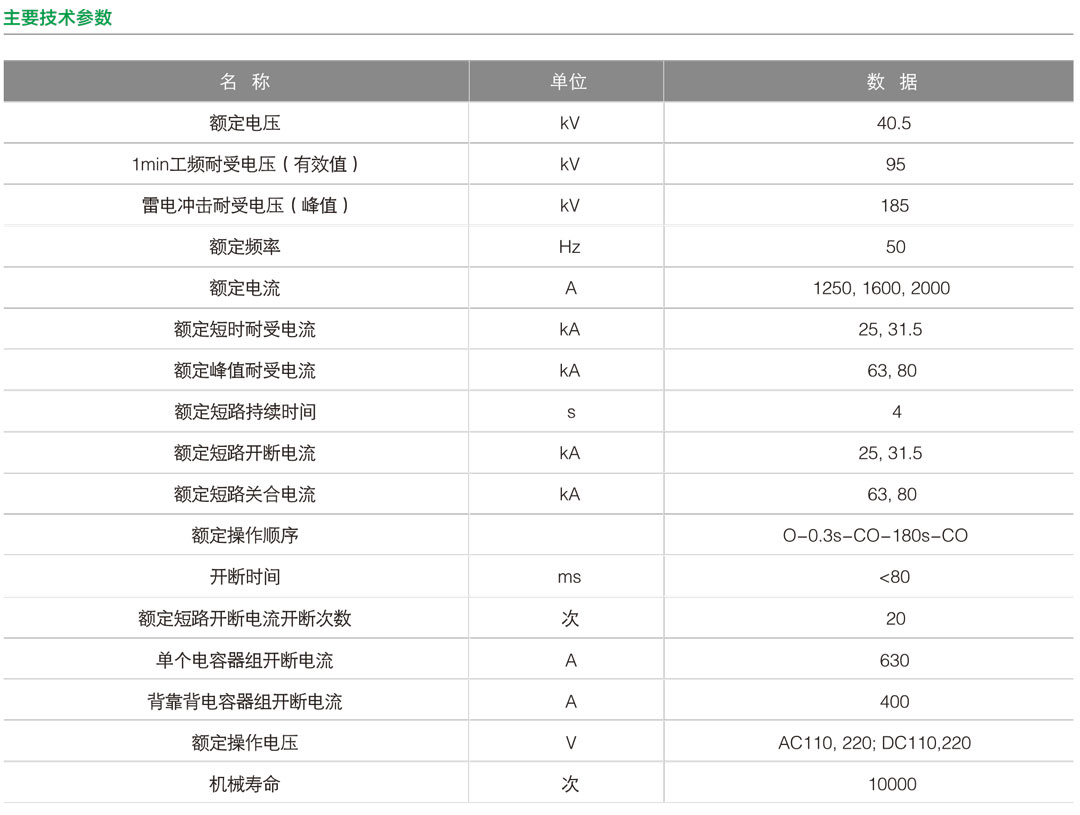 主要技术参数

| 名 称 | 单位 | 数 据 |
|---|---|---|
| 额定电压 | kV | 40.5 |
| 1min工频耐受电压（有效值） | kV | 95 |
| 雷电冲击耐受电压（峰值） | kV | 185 |
| 额定频率 | Hz | 50 |
| 额定电流 | A | 1250, 1600, 2000 |
| 额定短时耐受电流 | kA | 25, 31.5 |
| 额定峰值耐受电流 | kA | 63, 80 |
| 额定短路持续时间 | s | 4 |
| 额定短路开断电流 | kA | 25, 31.5 |
| 额定短路关合电流 | kA | 63, 80 |
| 额定操作顺序 |  | O-0.3s-CO-180s-CO |
| 开断时间 | ms | <80 |
| 额定短路开断电流开断次数 | 次 | 20 |
| 单个电容器组开断电流 | A | 630 |
| 背靠背电容器组开断电流 | A | 400 |
| 额定操作电压 | V | AC110, 220; DC110,220 |
| 机械寿命 | 次 | 10000 |